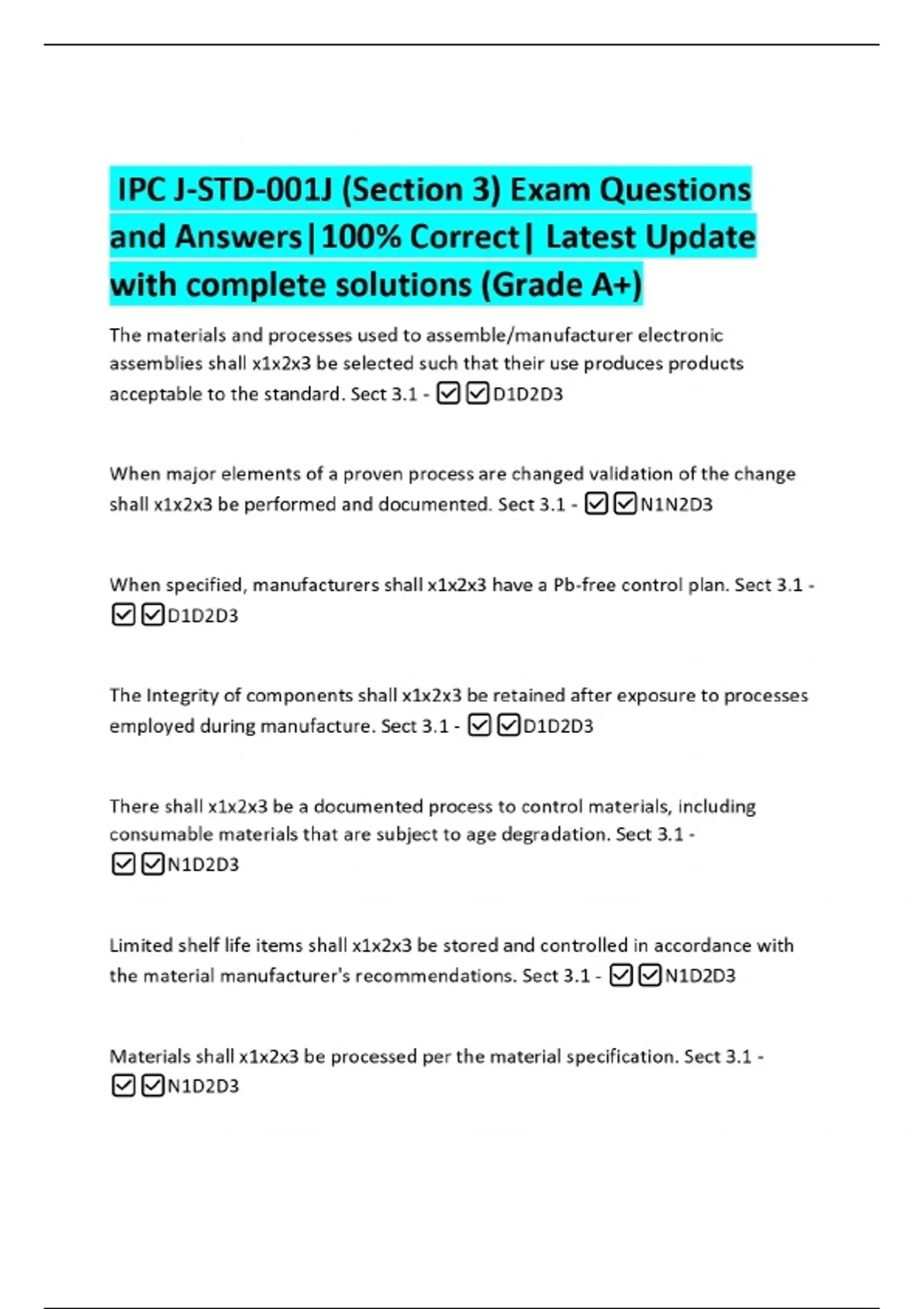 IPC J-STD-001J (Section 3) Exam Questions and Answers|100% Correct| Latest Update with complete solutions (Grade A+)

The materials and processes used to assemble/manufacturer electronic assemblies shall x1x2x3 be selected such that their use produces products acceptable to the standard. Sect 3.1 - ☑☑D1D2D3

When major elements of a proven process are changed validation of the change shall x1x2x3 be performed and documented. Sect 3.1 - ☑☑N1N2D3

When specified, manufacturers shall x1x2x3 have a Pb-free control plan. Sect 3.1 - ☑☑D1D2D3

The Integrity of components shall x1x2x3 be retained after exposure to processes employed during manufacture. Sect 3.1 - ☑☑D1D2D3

There shall x1x2x3 be a documented process to control materials, including consumable materials that are subject to age degradation. Sect 3.1 - ☑☑N1D2D3

Limited shelf life items shall x1x2x3 be stored and controlled in accordance with the material manufacturer's recommendations. Sect 3.1 - ☑☑N1D2D3

Materials shall x1x2x3 be processed per the material specification. Sect 3.1 - ☑☑N1D2D3